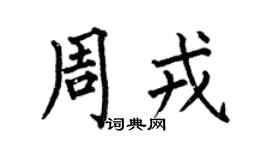 周戎
词典网